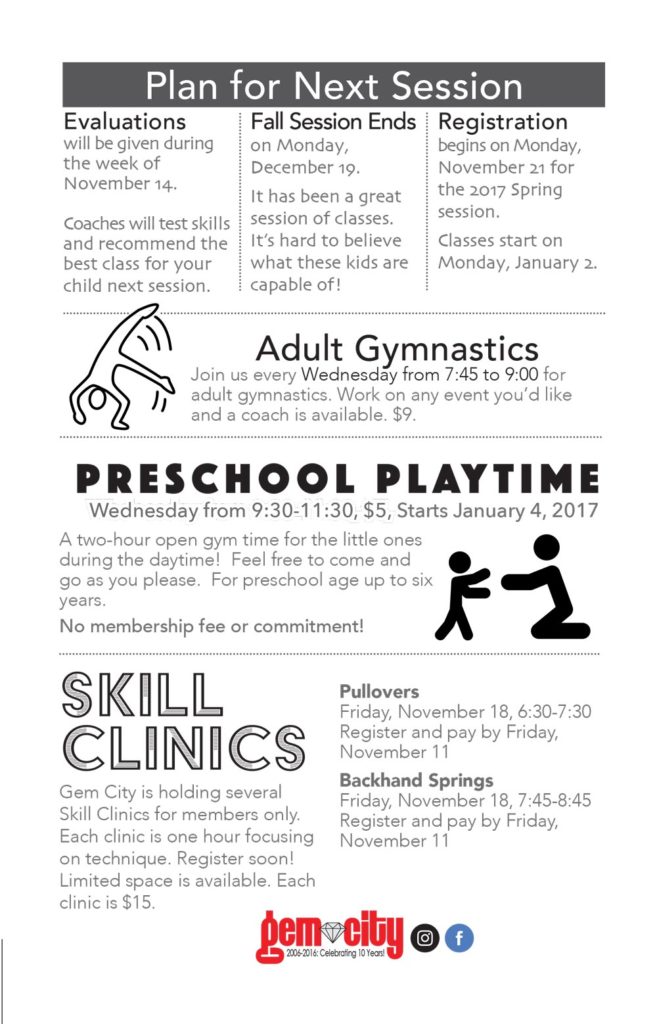 Plan for Next Session

Evaluations
will be given during the week of November 14.

Coaches will test skills and recommend the best class for your child next session.

Fall Session Ends
on Monday, December 19.

It has been a great session of classes. It's hard to believe what these kids are capable of!

Registration
begins on Monday, November 21 for the 2017 Spring session.

Classes start on Monday, January 2.

Adult Gymnastics
Join us every Wednesday from 7:45 to 9:00 for adult gymnastics. Work on any event you'd like and a coach is available. $9.

PRESCHOOL PLAYTIME
Wednesday from 9:30-11:30, $5, Starts January 4, 2017

A two-hour open gym time for the little ones during the daytime! Feel free to come and go as you please. For preschool age up to six years.

No membership fee or commitment!

SKILL CLINICS

Gem City is holding several Skill Clinics for members only. Each clinic is one hour focusing on technique. Register soon! Limited space is available. Each clinic is $15.

Pullovers
Friday, November 18, 6:30-7:30
Register and pay by Friday, November 11

Backhand Springs
Friday, November 18, 7:45-8:45
Register and pay by Friday, November 11

gem city
2006-2016: Celebrating 10 Years!